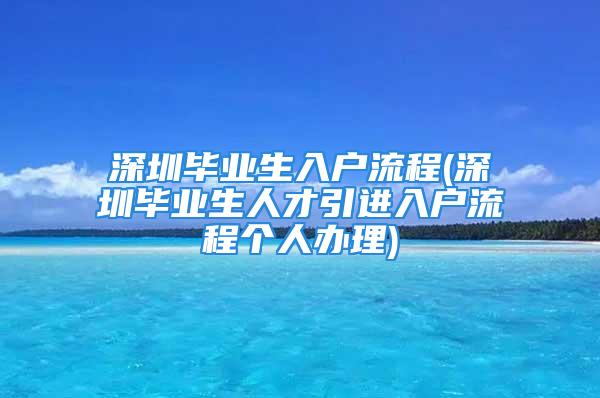 深圳毕业生入户流程(深圳毕业生人才引进入户流程个人办理)